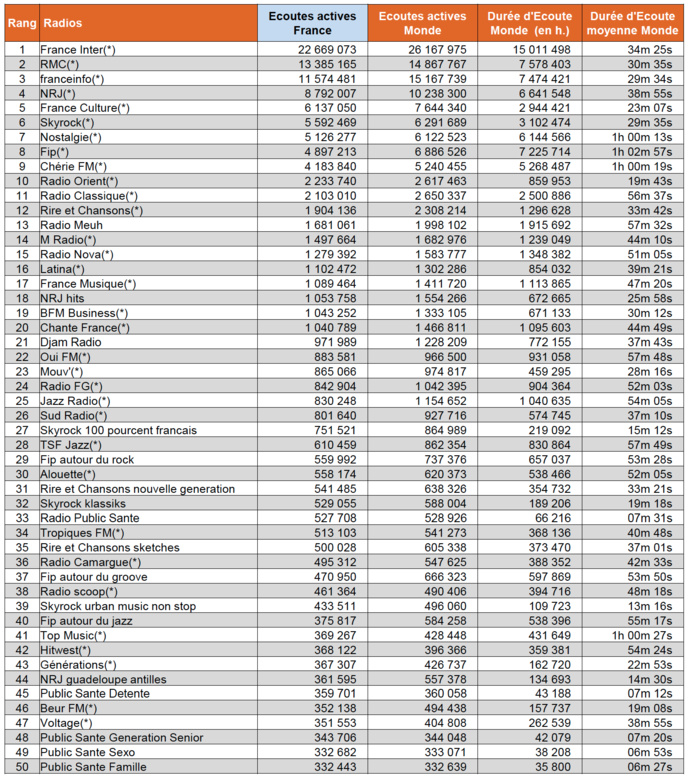 | Rang | Radios | Ecoutes actives France | Ecoutes actives Monde | Durée d'Ecoute Monde (en h.) | Durée d'Ecoute moyenne Monde |
|---|---|---|---|---|---|
| 1 | France Inter(*) | 22 669 073 | 26 167 975 | 15 011 498 | 34m 25s |
| 2 | RMC(*) | 13 385 165 | 14 867 767 | 7 578 403 | 30m 35s |
| 3 | franceinfo(*) | 11 574 481 | 15 167 739 | 7 474 421 | 29m 34s |
| 4 | NRJ(*) | 8 792 007 | 10 238 300 | 6 641 548 | 38m 55s |
| 5 | France Culture(*) | 6 137 050 | 7 644 340 | 2 944 421 | 23m 07s |
| 6 | Skyrock(*) | 5 592 469 | 6 291 689 | 3 102 474 | 29m 35s |
| 7 | Nostalgie(*) | 5 126 277 | 6 122 523 | 6 144 566 | 1h 00m 13s |
| 8 | Fip(*) | 4 897 213 | 6 886 526 | 7 225 714 | 1h 02m 57s |
| 9 | Chérie FM(*) | 4 183 840 | 5 240 455 | 5 268 487 | 1h 00m 19s |
| 10 | Radio Orient(*) | 2 233 740 | 2 617 463 | 859 953 | 19m 43s |
| 11 | Radio Classique(*) | 2 103 010 | 2 650 337 | 2 500 886 | 56m 37s |
| 12 | Rire et Chansons(*) | 1 904 136 | 2 308 214 | 1 296 628 | 33m 42s |
| 13 | Radio Meuh | 1 681 061 | 1 998 102 | 1 915 692 | 57m 32s |
| 14 | M Radio(*) | 1 497 664 | 1 682 976 | 1 239 049 | 44m 10s |
| 15 | Radio Nova(*) | 1 279 392 | 1 583 777 | 1 348 382 | 51m 05s |
| 16 | Latina(*) | 1 102 472 | 1 302 286 | 854 032 | 39m 21s |
| 17 | France Musique(*) | 1 089 464 | 1 411 720 | 1 113 865 | 47m 20s |
| 18 | NRJ hits | 1 053 758 | 1 554 266 | 672 665 | 25m 58s |
| 19 | BFM Business(*) | 1 043 252 | 1 333 105 | 671 133 | 30m 12s |
| 20 | Chante France(*) | 1 040 789 | 1 466 811 | 1 095 603 | 44m 49s |
| 21 | Djam Radio | 971 989 | 1 228 209 | 772 155 | 37m 43s |
| 22 | Oui FM(*) | 883 581 | 966 500 | 931 058 | 57m 48s |
| 23 | Mouv'(*) | 865 066 | 974 817 | 459 295 | 28m 16s |
| 24 | Radio FG(*) | 842 904 | 1 042 395 | 904 364 | 52m 03s |
| 25 | Jazz Radio(*) | 830 248 | 1 154 652 | 1 040 635 | 54m 05s |
| 26 | Sud Radio(*) | 801 640 | 927 716 | 574 745 | 37m 10s |
| 27 | Skyrock 100 pourcent francais | 751 521 | 864 989 | 219 092 | 15m 12s |
| 28 | TSF Jazz(*) | 610 459 | 862 354 | 830 864 | 57m 49s |
| 29 | Fip autour du rock | 559 992 | 737 376 | 657 037 | 53m 28s |
| 30 | Alouette(*) | 558 174 | 620 373 | 538 466 | 52m 05s |
| 31 | Rire et Chansons nouvelle generation | 541 485 | 638 326 | 354 732 | 33m 21s |
| 32 | Skyrock klassiks | 529 055 | 588 004 | 189 206 | 19m 18s |
| 33 | Radio Public Sante | 527 708 | 528 926 | 66 216 | 07m 31s |
| 34 | Tropiques FM(*) | 513 103 | 541 273 | 368 136 | 40m 48s |
| 35 | Rire et Chansons sketches | 500 028 | 605 338 | 373 470 | 37m 01s |
| 36 | Radio Camargue(*) | 495 312 | 547 625 | 388 352 | 42m 33s |
| 37 | Fip autour du groove | 470 950 | 666 323 | 597 869 | 53m 50s |
| 38 | Radio scoop(*) | 461 364 | 490 406 | 394 716 | 48m 18s |
| 39 | Skyrock urban music non stop | 433 511 | 496 060 | 109 723 | 13m 16s |
| 40 | Fip autour du jazz | 375 817 | 584 258 | 538 396 | 55m 17s |
| 41 | Top Music(*) | 369 267 | 428 448 | 431 649 | 1h 00m 27s |
| 42 | Hitwest(*) | 368 122 | 396 366 | 359 381 | 54m 24s |
| 43 | Générations(*) | 367 307 | 426 737 | 162 720 | 22m 53s |
| 44 | NRJ guadeloupe antilles | 361 595 | 557 378 | 134 693 | 14m 30s |
| 45 | Public Sante Detente | 359 701 | 360 058 | 43 188 | 07m 12s |
| 46 | Beur FM(*) | 352 138 | 494 438 | 157 737 | 19m 08s |
| 47 | Voltage(*) | 351 553 | 404 808 | 262 539 | 38m 55s |
| 48 | Public Sante Generation Senior | 343 706 | 344 048 | 42 079 | 07m 20s |
| 49 | Public Sante Sexo | 332 682 | 333 071 | 38 208 | 06m 53s |
| 50 | Public Sante Famille | 332 443 | 332 639 | 35 800 | 06m 27s |